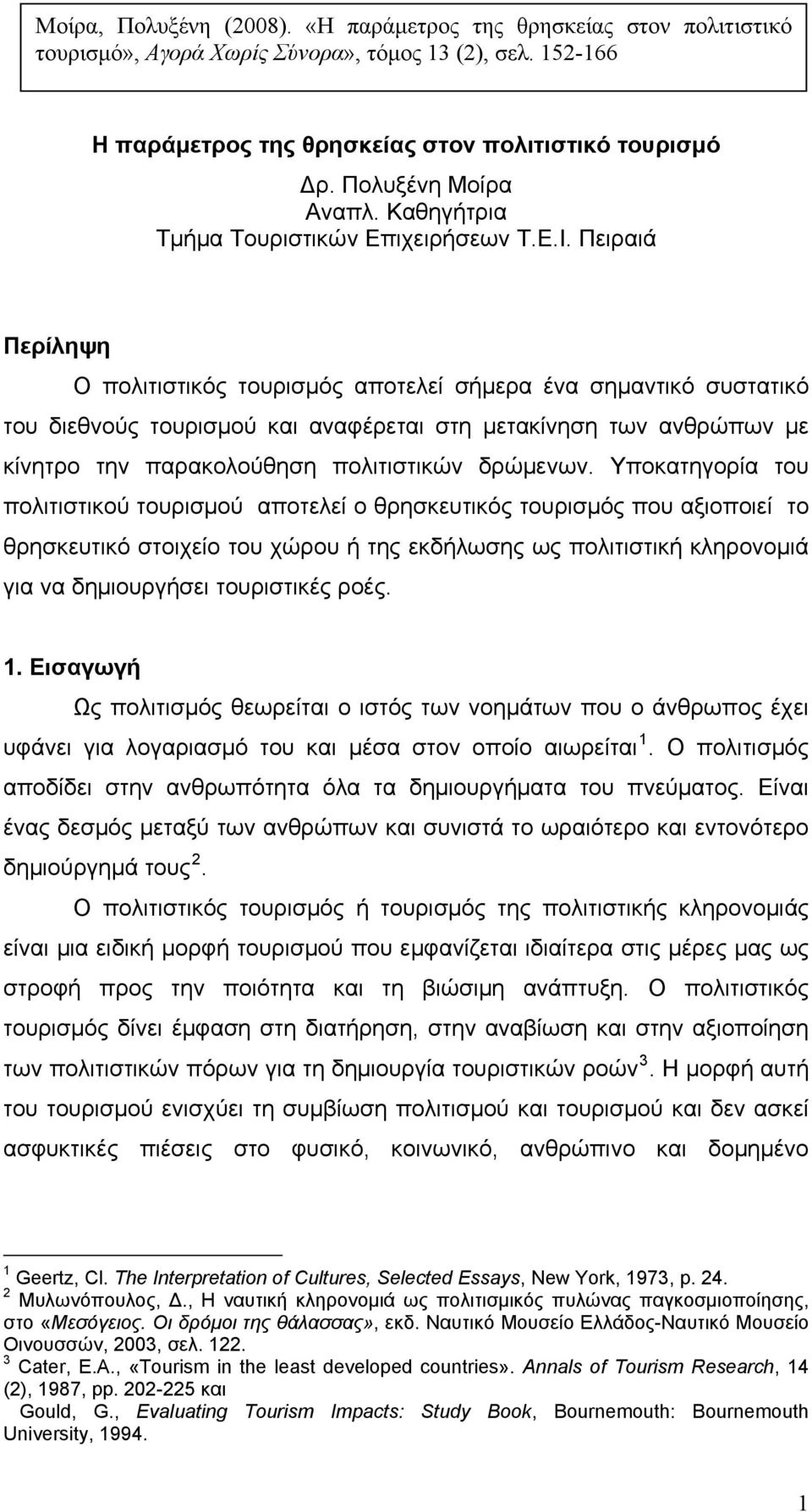 Μοίρα, Πολυξένη (2008). «Η παράμετρος της θρησκείας στον πολιτιστικό τουρισμό», Αγορά Χωρίς Σύνορα», τόμος 13 (2), σελ. 152-166

Η παράμετρος της θρησκείας στον πολιτιστικό τουρισμό

Δρ. Πολυξένη Μοίρα
Αναπλ. Καθηγήτρια
Τμήμα Τουριστικών Επιχειρήσεων Τ.Ε.Ι. Πειραιά

Περίληψη

Ο πολιτιστικός τουρισμός αποτελεί σήμερα ένα σημαντικό συστατικό του διεθνούς τουρισμού και αναφέρεται στη μετακίνηση των ανθρώπων με κίνητρο την παρακολούθηση πολιτιστικών δρώμενων. Υποκατηγορία του πολιτιστικού τουρισμού αποτελεί ο θρησκευτικός τουρισμός που αξιοποιεί το θρησκευτικό στοιχείο του χώρου ή της εκδήλωσης ως πολιτιστική κληρονομιά για να δημιουργήσει τουριστικές ροές.

1. Εισαγωγή

Ως πολιτισμός θεωρείται ο ιστός των νοημάτων που ο άνθρωπος έχει υφάνει για λογαριασμό του και μέσα στον οποίο αιωρείται $^1$. Ο πολιτισμός αποδίδει στην ανθρωπότητα όλα τα δημιουργήματα του πνεύματος. Είναι ένας δεσμός μεταξύ των ανθρώπων και συνιστά το ωραιότερο και εντονότερο δημιούργημά τους $^2$.

Ο πολιτιστικός τουρισμός ή τουρισμός της πολιτιστικής κληρονομιάς είναι μια ειδική μορφή τουρισμού που εμφανίζεται ιδιαίτερα στις μέρες μας ως στροφή προς την ποιότητα και τη βιώσιμη ανάπτυξη. Ο πολιτιστικός τουρισμός δίνει έμφαση στη διατήρηση, στην αναβίωση και στην αξιοποίηση των πολιτιστικών πόρων για τη δημιουργία τουριστικών ροών $^3$. Η μορφή αυτή του τουρισμού ενισχύει τη συμβίωση πολιτισμού και τουρισμού και δεν ασκεί ασφυκτικές πιέσεις στο φυσικό, κοινωνικό, ανθρώπινο και δομημένο

$^1$ Geertz, Cl. The Interpretation of Cultures, Selected Essays, New York, 1973, p. 24.
$^2$ Μυλωνόπουλος, Δ., Η ναυτική κληρονομιά ως πολιτισμικός πυλώνας παγκοσμιοποίησης, στο «Μεσόγειος. Οι δρόμοι της θάλασσας», εκδ. Ναυτικό Μουσείο Ελλάδος-Ναυτικό Μουσείο Οινουσσών, 2003, σελ. 122.
$^3$ Cater, E.A., «Tourism in the least developed countries». Annals of Tourism Research, 14 (2), 1987, pp. 202-225 και
Gould, G., Evaluating Tourism Impacts: Study Book, Bournemouth: Bournemouth University, 1994.

1